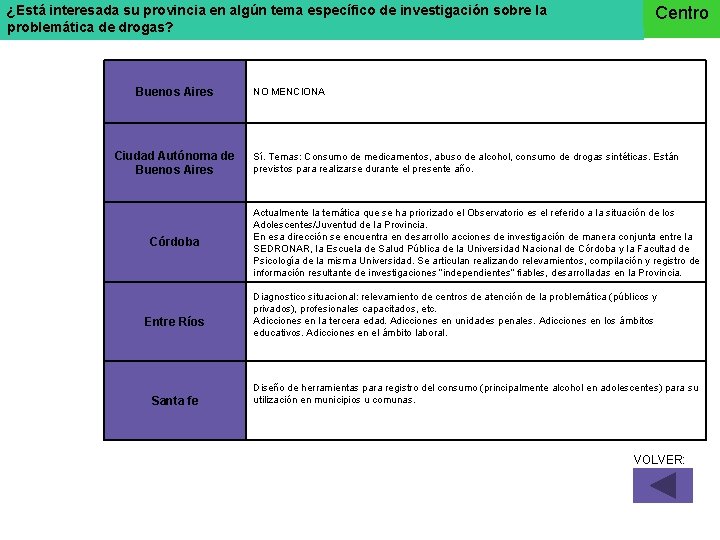 ¿Está interesada su provincia en algún tema específico de investigación sobre la problemática de drogas?

Centro

| | |
|---|---|
| Buenos Aires | NO MENCIONA |
| Ciudad Autónoma de Buenos Aires | Sí. Temas: Consumo de medicamentos, abuso de alcohol, consumo de drogas sintéticas. Están previstos para realizarse durante el presente año. |
| Córdoba | Actualmente la temática que se ha priorizado el Observatorio es el referido a la situación de los Adolescentes/Juventud de la Provincia. En esa dirección se encuentra en desarrollo acciones de investigación de manera conjunta entre la SEDRONAR, la Escuela de Salud Pública de la Universidad Nacional de Córdoba y la Facultad de Psicología de la misma Universidad. Se articulan realizando relevamientos, compilación y registro de información resultante de investigaciones "independientes" fiables, desarrolladas en la Provincia. |
| Entre Ríos | Diagnostico situacional: relevamiento de centros de atención de la problemática (públicos y privados), profesionales capacitados, etc. Adicciones en la tercera edad. Adicciones en unidades penales. Adicciones en los ámbitos educativos. Adicciones en el ámbito laboral. |
| Santa fe | Diseño de herramientas para registro del consumo (principalmente alcohol en adolescentes) para su utilización en municipios u comunas. |

VOLVER: